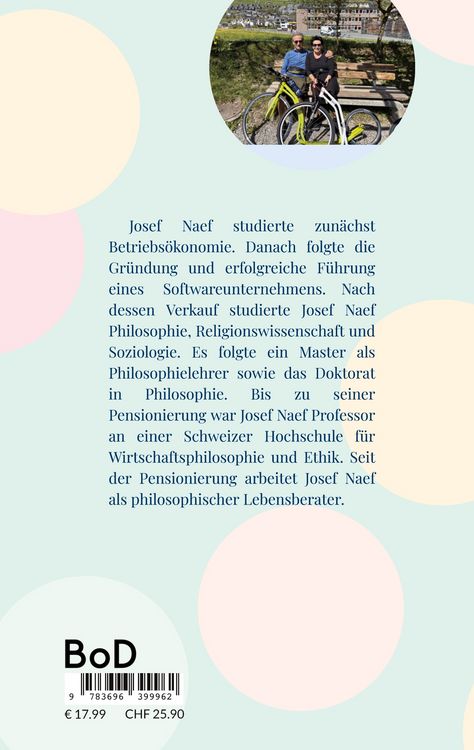 Josef Naef studierte zunächst Betriebsökonomie. Danach folgte die Gründung und erfolgreiche Führung eines Softwareunternehmens. Nach dessen Verkauf studierte Josef Naef Philosophie, Religionswissenschaft und Soziologie. Es folgte ein Master als Philosophielehrer sowie das Doktorat in Philosophie. Bis zu seiner Pensionierung war Josef Naef Professor an einer Schweizer Hochschule für Wirtschaftsphilosophie und Ethik. Seit der Pensionierung arbeitet Josef Naef als philosophischer Lebensberater.

BoD

9 783696 399962

€ 17.99 CHF 25.90